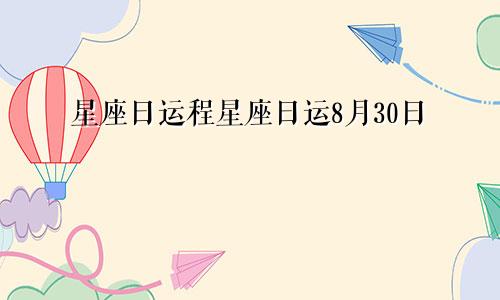 星座日运程星座日运8月30日